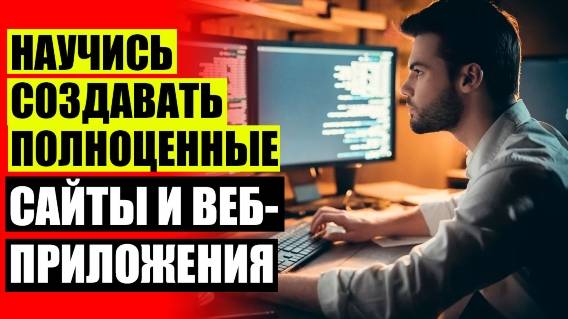 НАУЧИСЬ СОЗДАВАТЬ ПОЛНОЦЕННЫЕ САЙТЫ И ВЕБ-ПРИЛОЖЕНИЯ